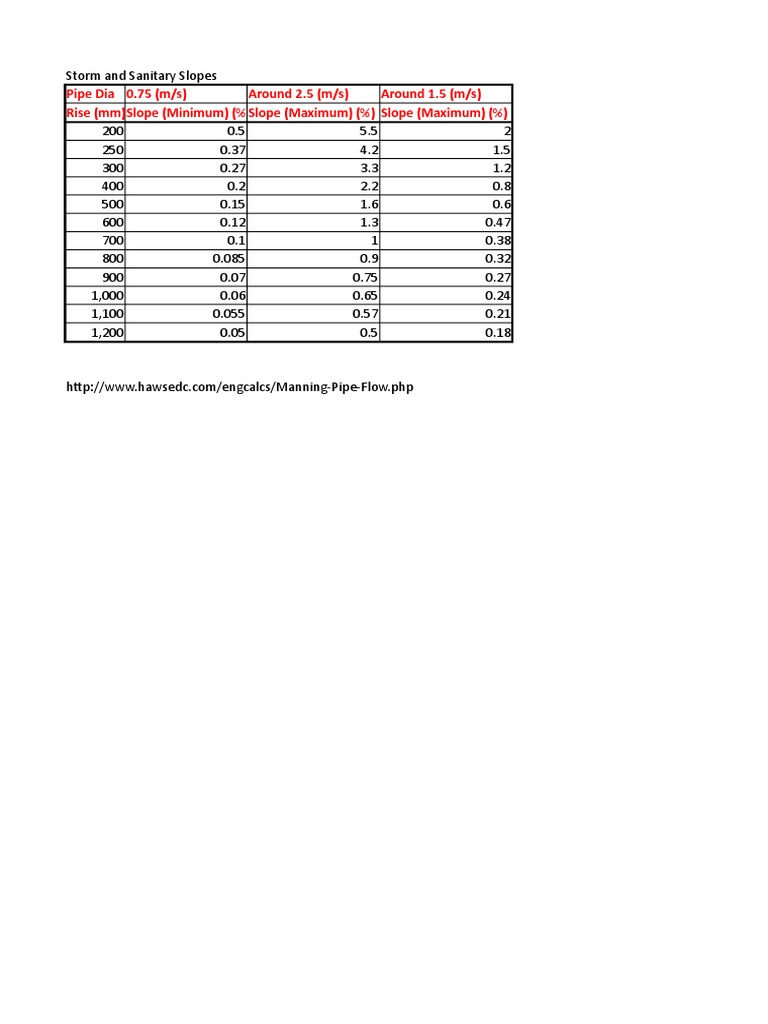 Storm and Sanitary Slopes

| Pipe Dia | 0.75 (m/s) | Around 2.5 (m/s) | Around 1.5 (m/s) |
|---|---|---|---|
| Rise (mm) | Slope (Minimum) (% | Slope (Maximum) (%) | Slope (Maximum) (%) |
| 200 | 0.5 | 5.5 | 2 |
| 250 | 0.37 | 4.2 | 1.5 |
| 300 | 0.27 | 3.3 | 1.2 |
| 400 | 0.2 | 2.2 | 0.8 |
| 500 | 0.15 | 1.6 | 0.6 |
| 600 | 0.12 | 1.3 | 0.47 |
| 700 | 0.1 | 1 | 0.38 |
| 800 | 0.085 | 0.9 | 0.32 |
| 900 | 0.07 | 0.75 | 0.27 |
| 1,000 | 0.06 | 0.65 | 0.24 |
| 1,100 | 0.055 | 0.57 | 0.21 |
| 1,200 | 0.05 | 0.5 | 0.18 |

http://www.hawsedc.com/engcalcs/Manning-Pipe-Flow.php